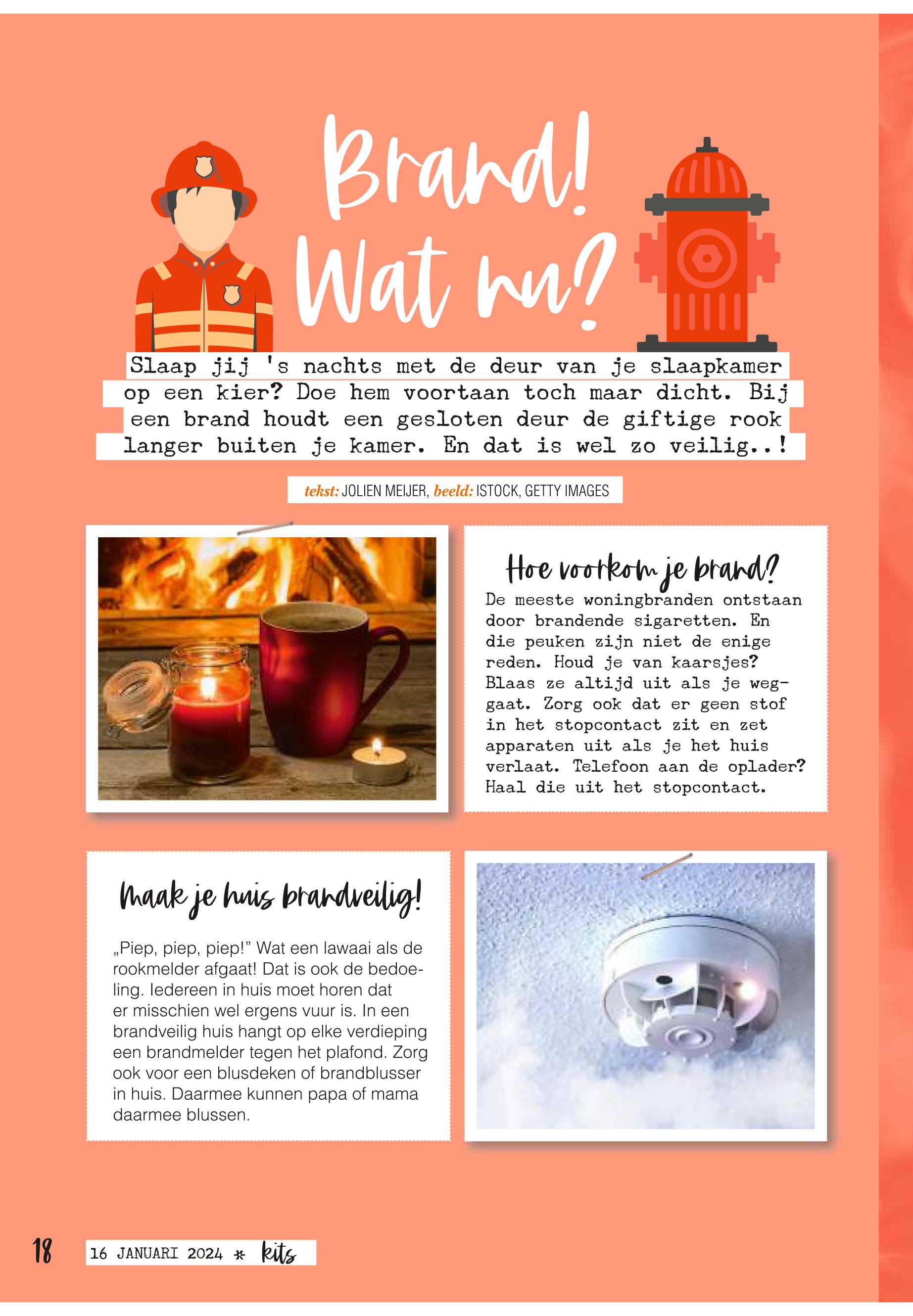 Brand!
Wat nu?

Slaap jij 's nachts met de deur van je slaapkamer op een kier? Doe hem voortaan toch maar dicht. Bij een brand houdt een gesloten deur de giftige rook langer buiten je kamer. En dat is wel zo veilig..!

tekst: JOLIEN MEIJER, beeld: ISTOCK, GETTY IMAGES

Hoe voorkom je brand?

De meeste woningbranden ontstaan door brandende sigaretten. En die peuken zijn niet de enige reden. Houd je van kaarsjes? Blaas ze altijd uit als je weggaat. Zorg ook dat er geen stof in het stopcontact zit en zet apparaten uit als je het huis verlaat. Telefoon aan de oplader? Haal die uit het stopcontact.

Maak je huis brandveilig!

„Piep, piep, piep!" Wat een lawaai als de rookmelder afgaat! Dat is ook de bedoeling. Iedereen in huis moet horen dat er misschien wel ergens vuur is. In een brandveilig huis hangt op elke verdieping een brandmelder tegen het plafond. Zorg ook voor een blusdeken of brandblusser in huis. Daarmee kunnen papa of mama daarmee blussen.

18 16 JANUARI 2024 * kits